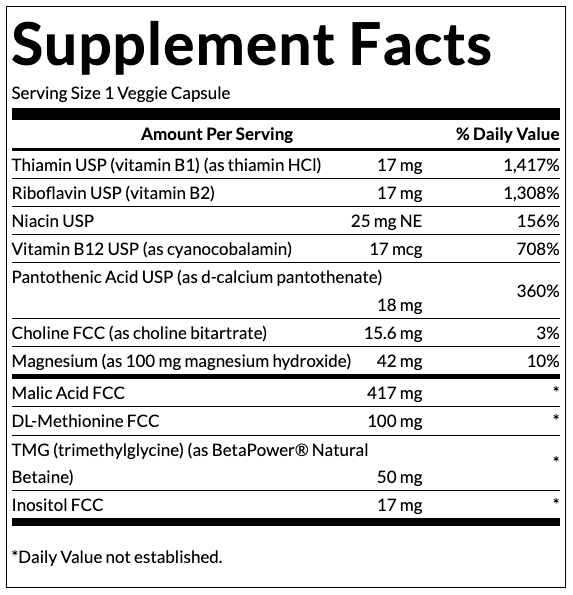 Supplement Facts

Serving Size 1 Veggie Capsule

| Amount Per Serving | | % Daily Value |
|---|---|---|
| Thiamin USP (vitamin B1) (as thiamin HCl) | 17 mg | 1,417% |
| Riboflavin USP (vitamin B2) | 17 mg | 1,308% |
| Niacin USP | 25 mg NE | 156% |
| Vitamin B12 USP (as cyanocobalamin) | 17 mcg | 708% |
| Pantothenic Acid USP (as d-calcium pantothenate) | 18 mg | 360% |
| Choline FCC (as choline bitartrate) | 15.6 mg | 3% |
| Magnesium (as 100 mg magnesium hydroxide) | 42 mg | 10% |
| Malic Acid FCC | 417 mg | * |
| DL-Methionine FCC | 100 mg | * |
| TMG (trimethylglycine) (as BetaPower® Natural Betaine) | 50 mg | * |
| Inositol FCC | 17 mg | * |

*Daily Value not established.